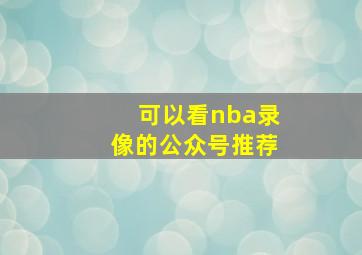 可以看nba录像的公众号推荐